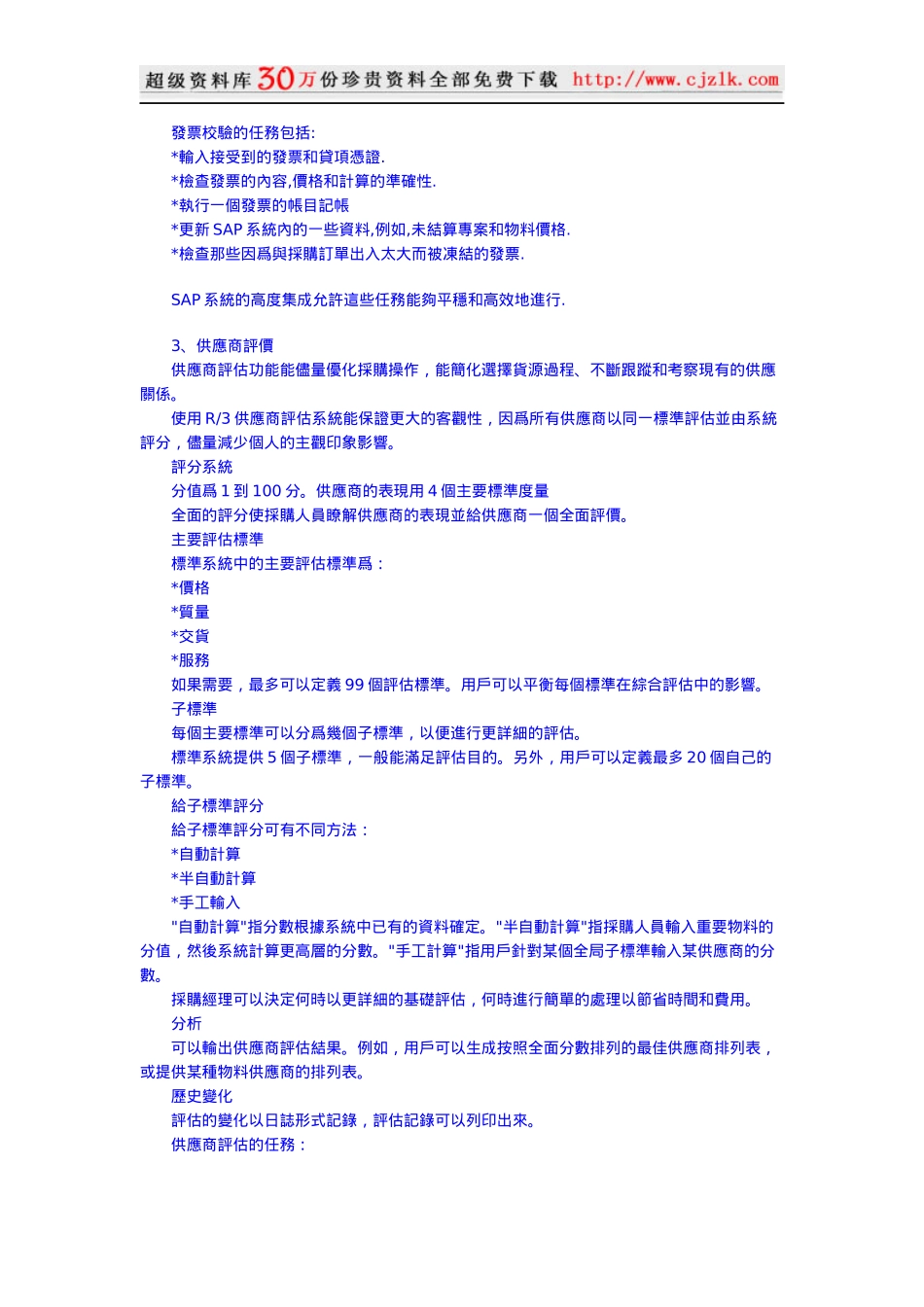 超级资料库30万份珍贵资料全部免费下载 http://www.cjzlk.com

發票校驗的任務包括:
*輸入接受到的發票和貸項憑證.
*檢查發票的內容,價格和計算的準確性.
*執行一個發票的帳目記帳
*更新 SAP 系統內的一些資料,例如,未結算專案和物料價格.
*檢查那些因爲與採購訂單出入太大而被凍結的發票.

SAP 系統的高度集成允許這些任務能夠平穩和高效地進行.

3、供應商評價
供應商評估功能能儘量優化採購操作，能簡化選擇貨源過程、不斷跟蹤和考察現有的供應關係。
使用 R/3 供應商評估系統能保證更大的客觀性，因爲所有供應商以同一標準評估並由系統評分，儘量減少個人的主觀印象影響。
評分系統
分值爲 1 到 100 分。供應商的表現用 4 個主要標準度量
全面的評分使採購人員瞭解供應商的表現並給供應商一個全面評價。
主要評估標準
標準系統中的主要評估標準爲：
*價格
*質量
*交貨
*服務
如果需要，最多可以定義 99 個評估標準。用戶可以平衡每個標準在綜合評估中的影響。
子標準
每個主要標準可以分爲幾個子標準，以便進行更詳細的評估。
標準系統提供 5 個子標準，一般能滿足評估目的。另外，用戶可以定義最多 20 個自己的子標準。
給子標準評分
給子標準評分可有不同方法：
*自動計算
*半自動計算
*手工輸入
"自動計算"指分數根據系統中已有的資料確定。"半自動計算"指採購人員輸入重要物料的分值，然後系統計算更高層的分數。"手工計算"指用戶針對某個全局子標準輸入某供應商的分數。
採購經理可以決定何時以更詳細的基礎評估，何時進行簡單的處理以節省時間和費用。
分析
可以輸出供應商評估結果。例如，用戶可以生成按照全面分數排列的最佳供應商排列表，或提供某種物料供應商的排列表。
歷史變化
評估的變化以日誌形式記錄，評估記錄可以列印出來。
供應商評估的任務：